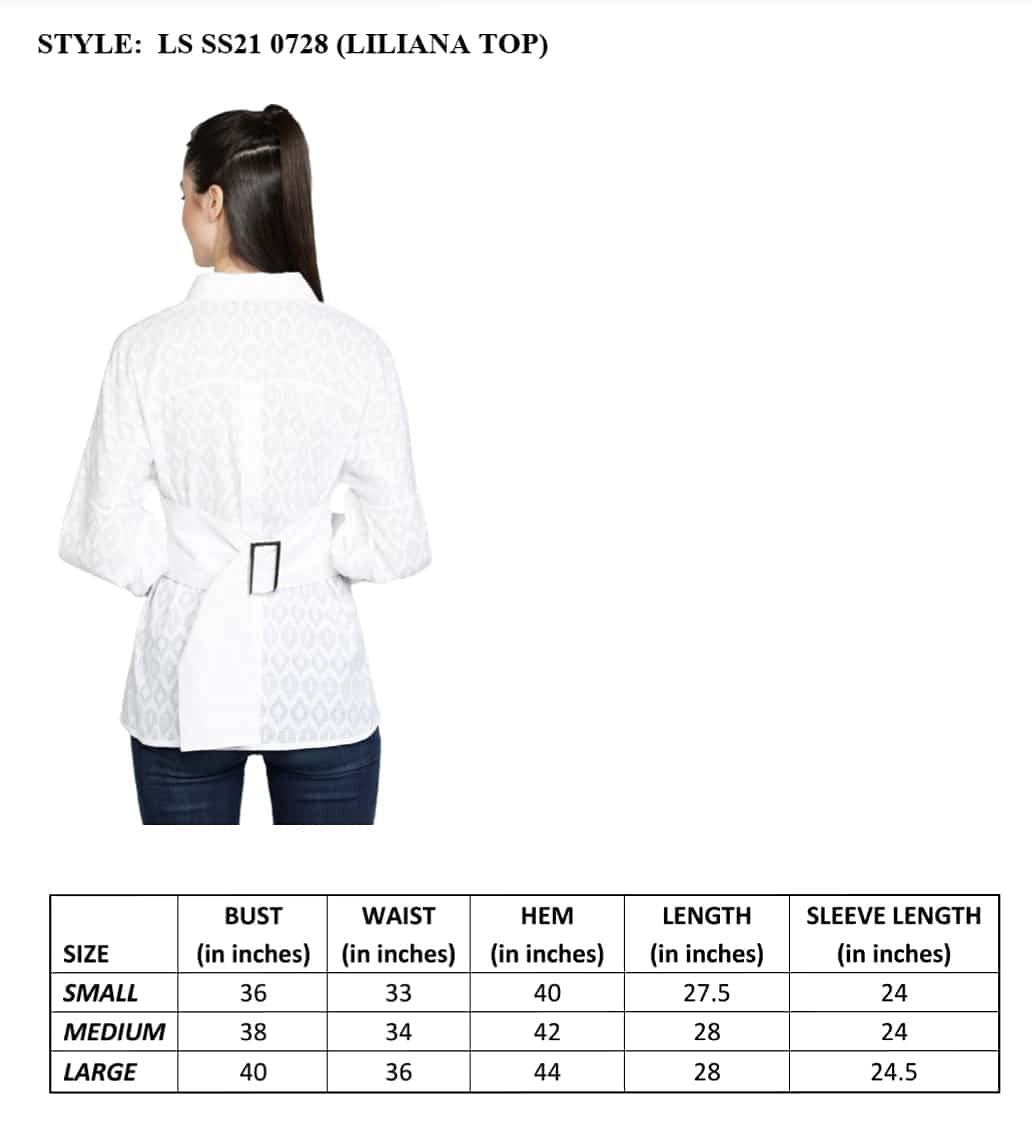 STYLE: LS SS21 0728 (LILIANA TOP)

| SIZE | BUST (in inches) | WAIST (in inches) | HEM (in inches) | LENGTH (in inches) | SLEEVE LENGTH (in inches) |
|---|---|---|---|---|---|
| SMALL | 36 | 33 | 40 | 27.5 | 24 |
| MEDIUM | 38 | 34 | 42 | 28 | 24 |
| LARGE | 40 | 36 | 44 | 28 | 24.5 |